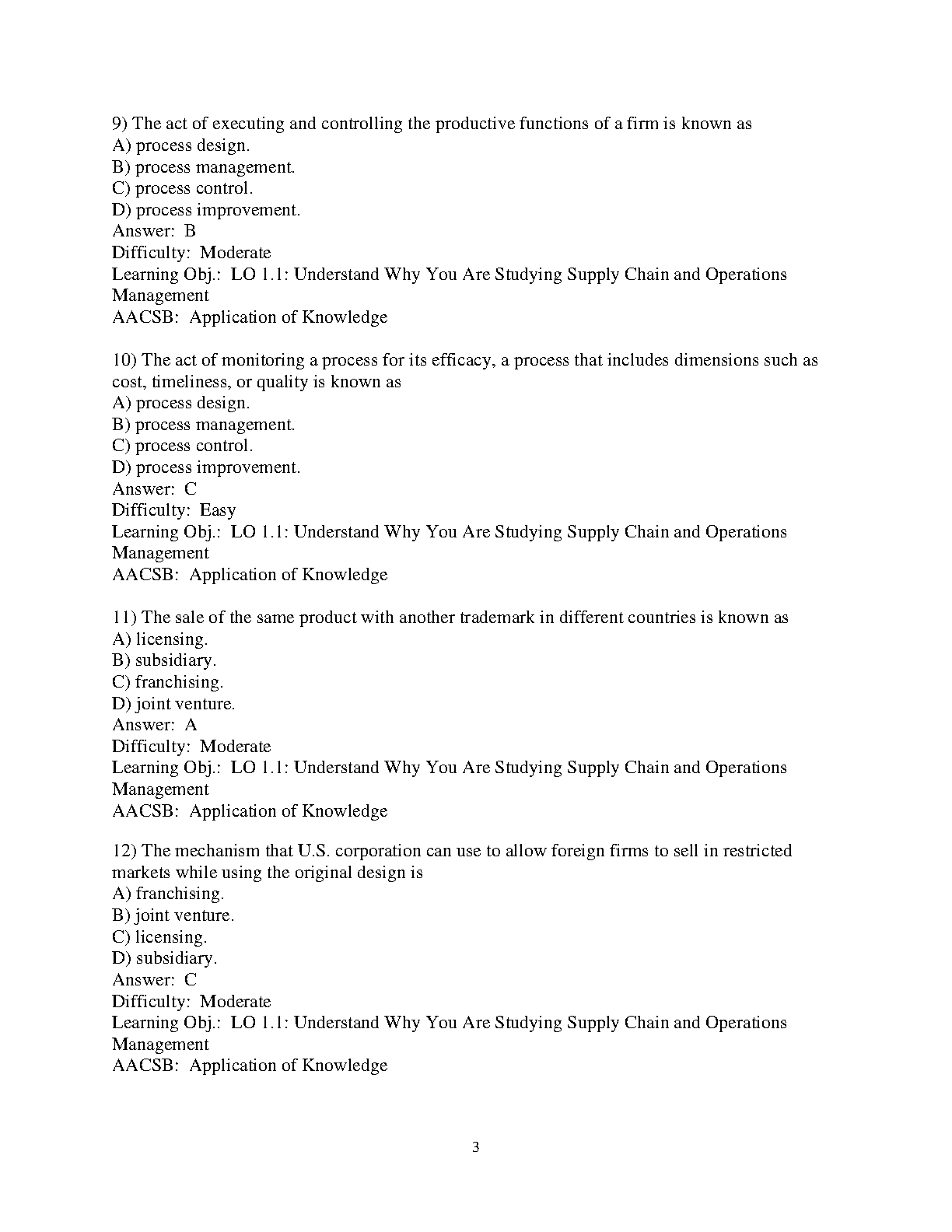 9) The act of executing and controlling the productive functions of a firm is known as
A) process design.
B) process management.
C) process control.
D) process improvement.
Answer: B
Difficulty: Moderate
Learning Obj.: LO 1.1: Understand Why You Are Studying Supply Chain and Operations Management
AACSB: Application of Knowledge

10) The act of monitoring a process for its efficacy, a process that includes dimensions such as cost, timeliness, or quality is known as
A) process design.
B) process management.
C) process control.
D) process improvement.
Answer: C
Difficulty: Easy
Learning Obj.: LO 1.1: Understand Why You Are Studying Supply Chain and Operations Management
AACSB: Application of Knowledge

11) The sale of the same product with another trademark in different countries is known as
A) licensing.
B) subsidiary.
C) franchising.
D) joint venture.
Answer: A
Difficulty: Moderate
Learning Obj.: LO 1.1: Understand Why You Are Studying Supply Chain and Operations Management
AACSB: Application of Knowledge

12) The mechanism that U.S. corporation can use to allow foreign firms to sell in restricted markets while using the original design is
A) franchising.
B) joint venture.
C) licensing.
D) subsidiary.
Answer: C
Difficulty: Moderate
Learning Obj.: LO 1.1: Understand Why You Are Studying Supply Chain and Operations Management
AACSB: Application of Knowledge

3